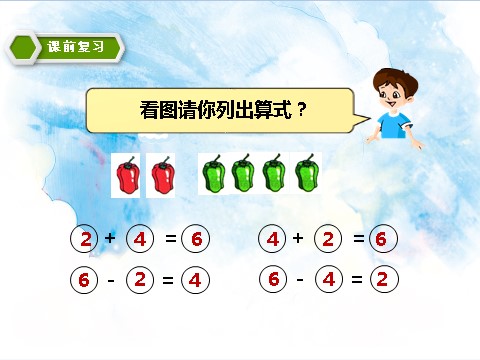 课前复习

看图请你列出算式？

$2 + 4 = 6$　　$4 + 2 = 6$

$6 - 2 = 4$　　$6 - 4 = 2$